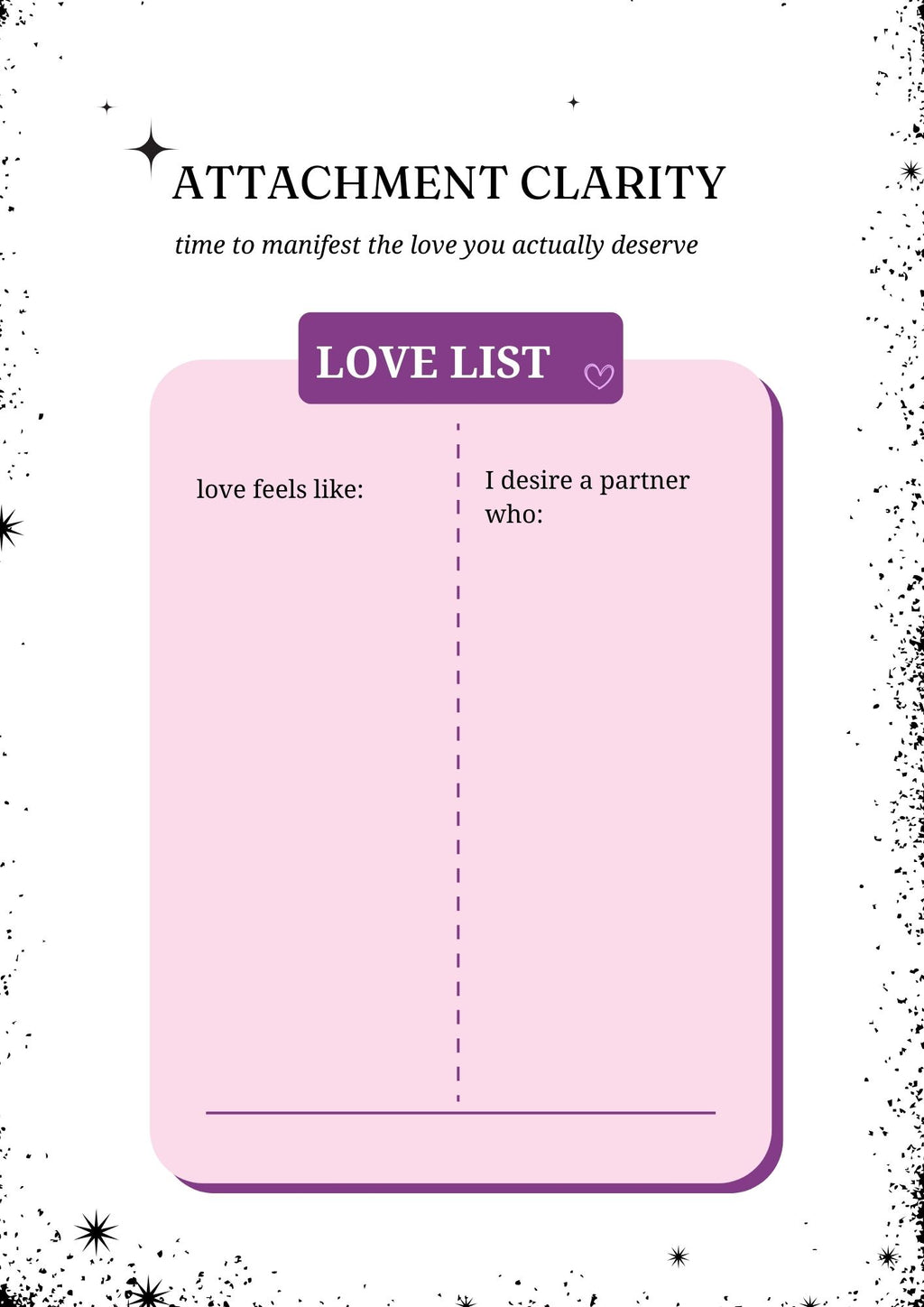 ATTACHMENT CLARITY

time to manifest the love you actually deserve

LOVE LIST

love feels like:

I desire a partner who: